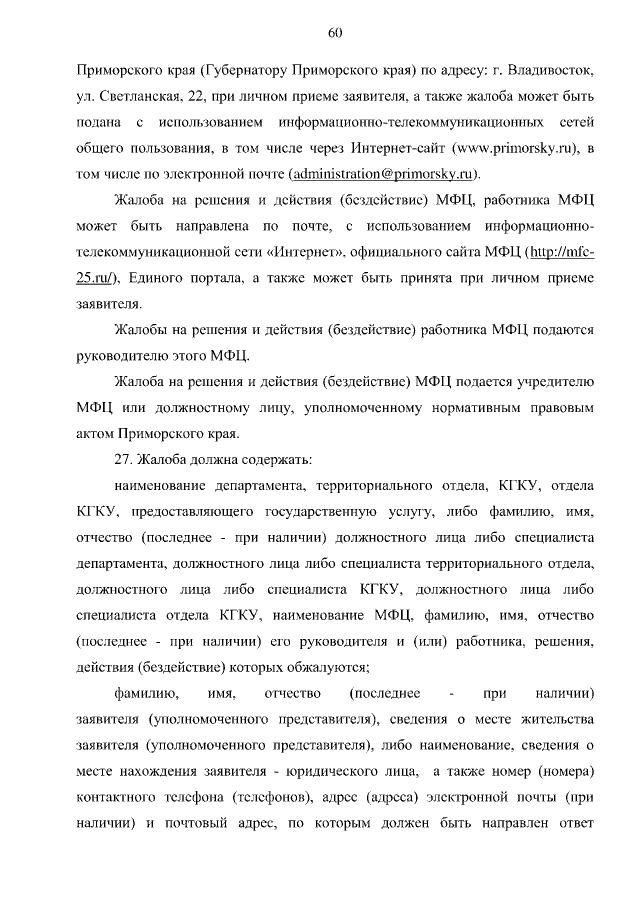 60

Приморского края (Губернатору Приморского края) по адресу: г. Владивосток, ул. Светланская, 22, при личном приеме заявителя, а также жалоба может быть подана с использованием информационно-телекоммуникационных сетей общего пользования, в том числе через Интернет-сайт (www.primorsky.ru), в том числе по электронной почте (administration@primorsky.ru).

Жалоба на решения и действия (бездействие) МФЦ, работника МФЦ может быть направлена по почте, с использованием информационно-телекоммуникационной сети «Интернет», официального сайта МФЦ (http://mfc-25.ru/), Единого портала, а также может быть принята при личном приеме заявителя.

Жалобы на решения и действия (бездействие) работника МФЦ подаются руководителю этого МФЦ.

Жалоба на решения и действия (бездействие) МФЦ подается учредителю МФЦ или должностному лицу, уполномоченному нормативным правовым актом Приморского края.

27. Жалоба должна содержать:

наименование департамента, территориального отдела, КГКУ, отдела КГКУ, предоставляющего государственную услугу, либо фамилию, имя, отчество (последнее - при наличии) должностного лица либо специалиста департамента, должностного лица либо специалиста территориального отдела, должностного лица либо специалиста КГКУ, должностного лица либо специалиста отдела КГКУ, наименование МФЦ, фамилию, имя, отчество (последнее - при наличии) его руководителя и (или) работника, решения, действия (бездействие) которых обжалуются;

фамилию, имя, отчество (последнее - при наличии) заявителя (уполномоченного представителя), сведения о месте жительства заявителя (уполномоченного представителя), либо наименование, сведения о месте нахождения заявителя - юридического лица, а также номер (номера) контактного телефона (телефонов), адрес (адреса) электронной почты (при наличии) и почтовый адрес, по которым должен быть направлен ответ